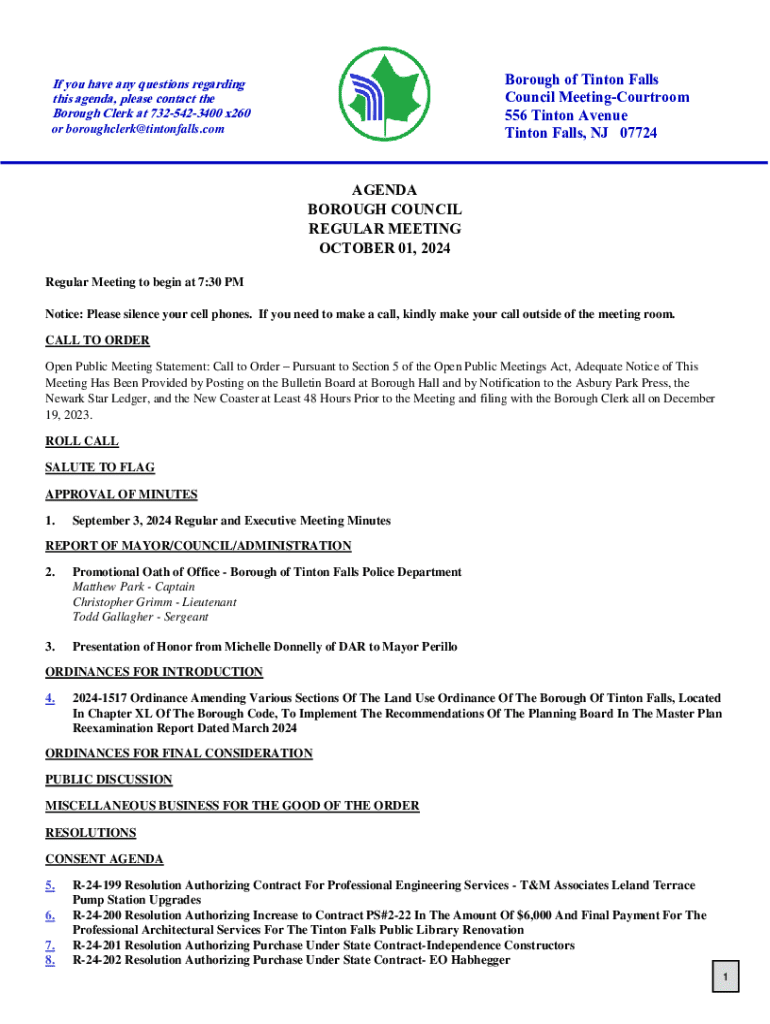 If you have any questions regarding this agenda, please contact the Borough Clerk at 732-542-3400 x260 or boroughclerk@tintonfalls.com

Borough of Tinton Falls
Council Meeting-Courtroom
556 Tinton Avenue
Tinton Falls, NJ 07724

AGENDA
BOROUGH COUNCIL
REGULAR MEETING
OCTOBER 01, 2024

Regular Meeting to begin at 7:30 PM

Notice: Please silence your cell phones. If you need to make a call, kindly make your call outside of the meeting room.

CALL TO ORDER

Open Public Meeting Statement: Call to Order – Pursuant to Section 5 of the Open Public Meetings Act, Adequate Notice of This Meeting Has Been Provided by Posting on the Bulletin Board at Borough Hall and by Notification to the Asbury Park Press, the Newark Star Ledger, and the New Coaster at Least 48 Hours Prior to the Meeting and filing with the Borough Clerk all on December 19, 2023.

ROLL CALL

SALUTE TO FLAG

APPROVAL OF MINUTES

1. September 3, 2024 Regular and Executive Meeting Minutes

REPORT OF MAYOR/COUNCIL/ADMINISTRATION

2. Promotional Oath of Office - Borough of Tinton Falls Police Department
Matthew Park - Captain
Christopher Grimm - Lieutenant
Todd Gallagher - Sergeant

3. Presentation of Honor from Michelle Donnelly of DAR to Mayor Perillo

ORDINANCES FOR INTRODUCTION

4. 2024-1517 Ordinance Amending Various Sections Of The Land Use Ordinance Of The Borough Of Tinton Falls, Located In Chapter XL Of The Borough Code, To Implement The Recommendations Of The Planning Board In The Master Plan Reexamination Report Dated March 2024

ORDINANCES FOR FINAL CONSIDERATION

PUBLIC DISCUSSION

MISCELLANEOUS BUSINESS FOR THE GOOD OF THE ORDER

RESOLUTIONS

CONSENT AGENDA

5. R-24-199 Resolution Authorizing Contract For Professional Engineering Services - T&M Associates Leland Terrace Pump Station Upgrades
6. R-24-200 Resolution Authorizing Increase to Contract PS#2-22 In The Amount Of $6,000 And Final Payment For The Professional Architectural Services For The Tinton Falls Public Library Renovation
7. R-24-201 Resolution Authorizing Purchase Under State Contract-Independence Constructors
8. R-24-202 Resolution Authorizing Purchase Under State Contract- EO Habhegger

1